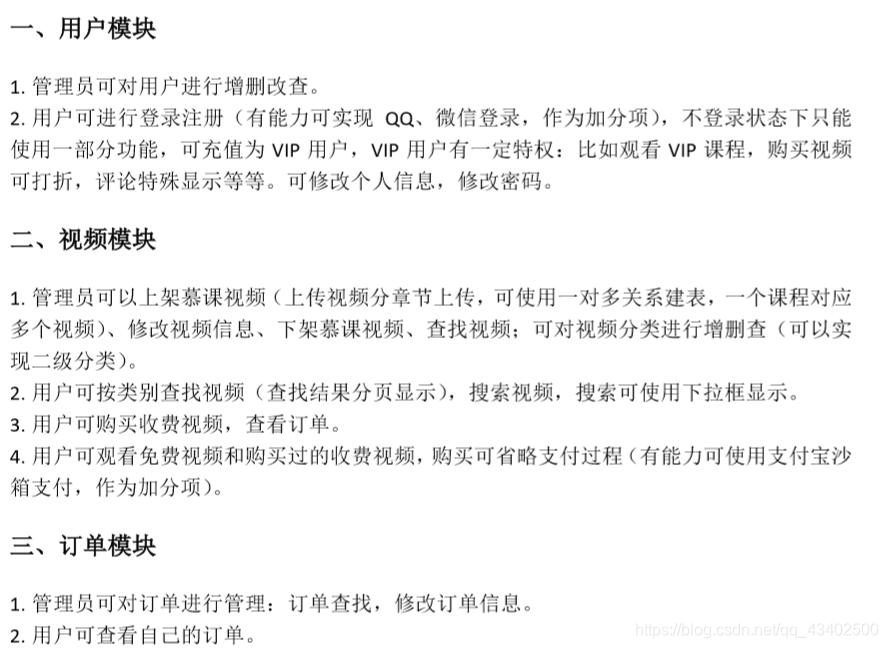 一、用户模块

1. 管理员可对用户进行增删改查。
2. 用户可进行登录注册（有能力可实现 QQ、微信登录，作为加分项），不登录状态下只能使用一部分功能，可充值为 VIP 用户，VIP 用户有一定特权：比如观看 VIP 课程，购买视频可打折，评论特殊显示等等。可修改个人信息，修改密码。

二、视频模块

1. 管理员可以上架慕课视频（上传视频分章节上传，可使用一对多关系建表，一个课程对应多个视频）、修改视频信息、下架慕课视频、查找视频；可对视频分类进行增删查（可以实现二级分类）。
2. 用户可按类别查找视频（查找结果分页显示），搜索视频，搜索可使用下拉框显示。
3. 用户可购买收费视频，查看订单。
4. 用户可观看免费视频和购买过的收费视频，购买可省略支付过程（有能力可使用支付宝沙箱支付，作为加分项）。

三、订单模块

1. 管理员可对订单进行管理：订单查找，修改订单信息。
2. 用户可查看自己的订单。

https://blog.csdn.net/qq_43402500